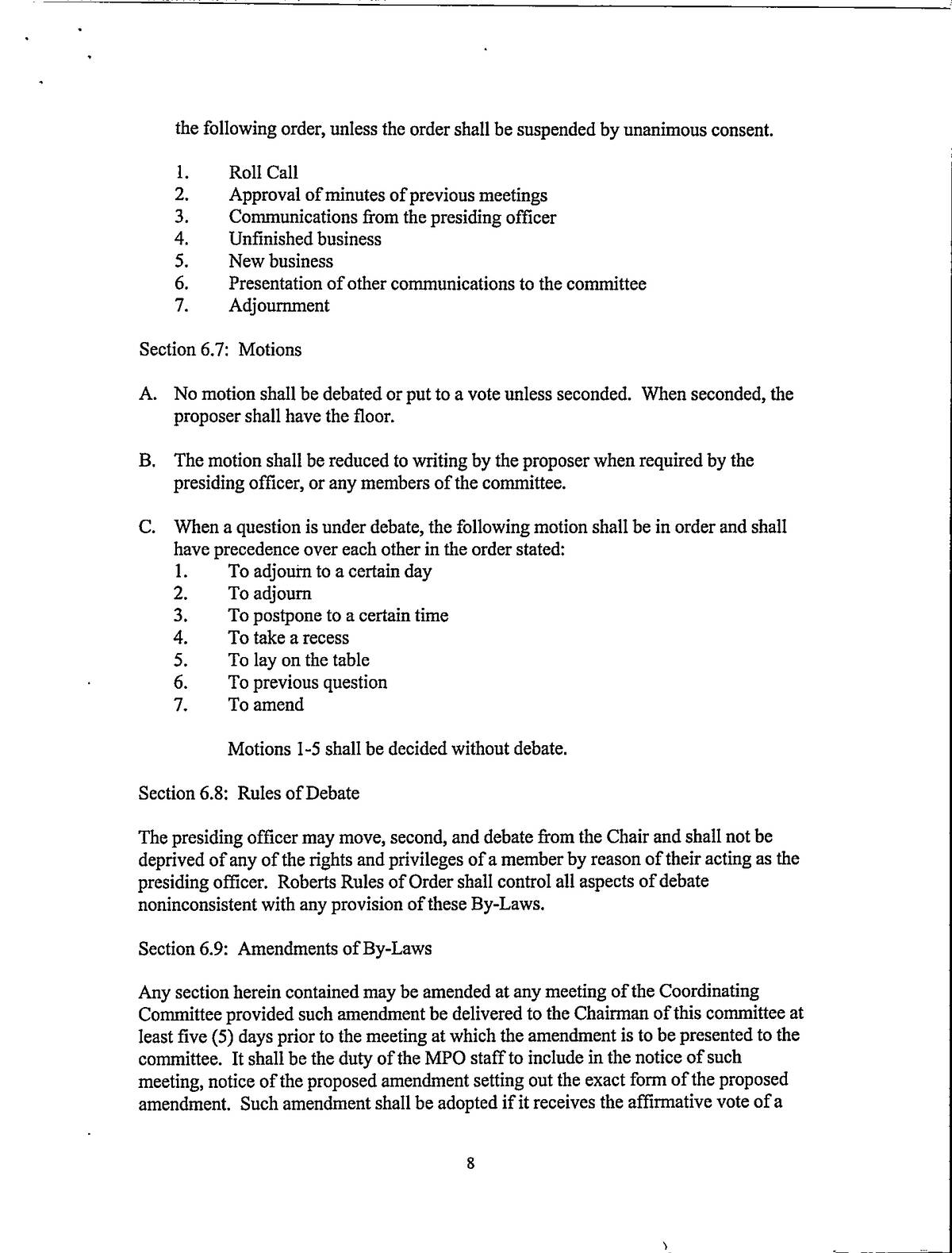 the following order, unless the order shall be suspended by unanimous consent.

1. Roll Call
2. Approval of minutes of previous meetings
3. Communications from the presiding officer
4. Unfinished business
5. New business
6. Presentation of other communications to the committee
7. Adjournment

Section 6.7: Motions

A. No motion shall be debated or put to a vote unless seconded. When seconded, the proposer shall have the floor.

B. The motion shall be reduced to writing by the proposer when required by the presiding officer, or any members of the committee.

C. When a question is under debate, the following motion shall be in order and shall have precedence over each other in the order stated:
1. To adjourn to a certain day
2. To adjourn
3. To postpone to a certain time
4. To take a recess
5. To lay on the table
6. To previous question
7. To amend

Motions 1-5 shall be decided without debate.

Section 6.8: Rules of Debate

The presiding officer may move, second, and debate from the Chair and shall not be deprived of any of the rights and privileges of a member by reason of their acting as the presiding officer. Roberts Rules of Order shall control all aspects of debate noninconsistent with any provision of these By-Laws.

Section 6.9: Amendments of By-Laws

Any section herein contained may be amended at any meeting of the Coordinating Committee provided such amendment be delivered to the Chairman of this committee at least five (5) days prior to the meeting at which the amendment is to be presented to the committee. It shall be the duty of the MPO staff to include in the notice of such meeting, notice of the proposed amendment setting out the exact form of the proposed amendment. Such amendment shall be adopted if it receives the affirmative vote of a

8